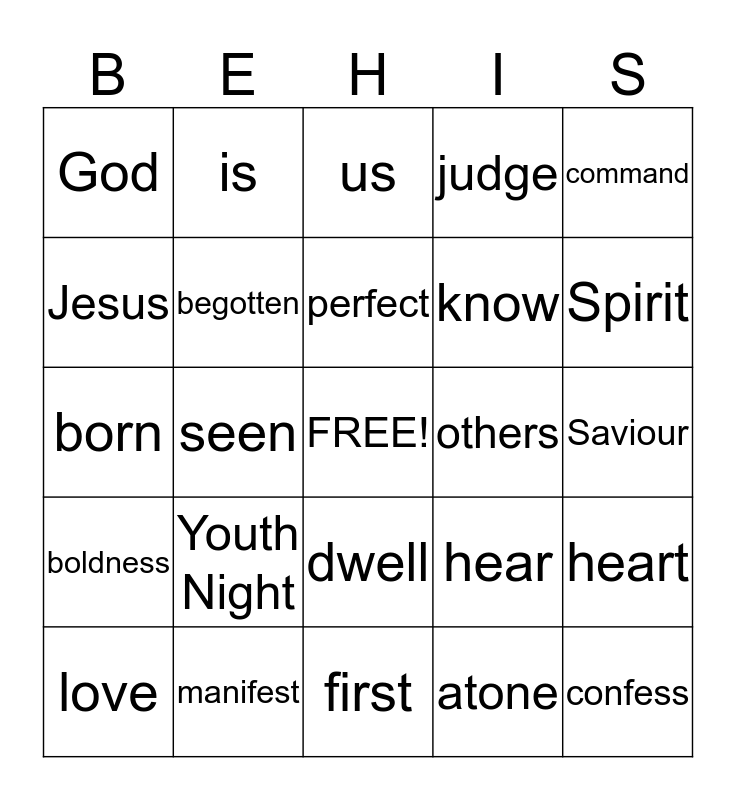 | B | E | H | I | S |
|---|---|---|---|---|
| God | is | us | judge | command |
| Jesus | begotten | perfect | know | Spirit |
| born | seen | FREE! | others | Saviour |
| boldness | Youth Night | dwell | hear | heart |
| love | manifest | first | atone | confess |